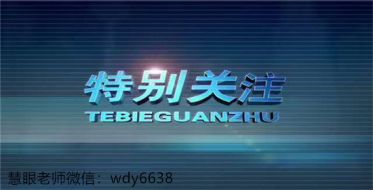 特别关注
TEBIEGUANZHU

慧眼老师微信：wdy6638